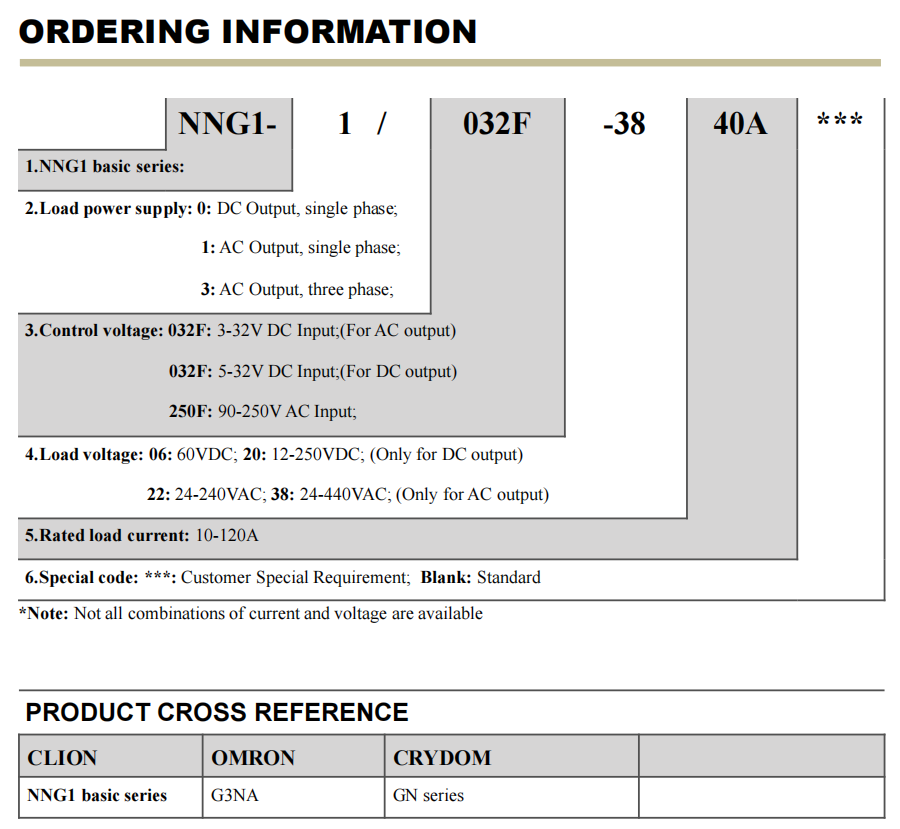 ORDERING INFORMATION

NNG1- 1 / 032F -38 40A ***

1.NNG1 basic series:

2.Load power supply: 0: DC Output, single phase;

1: AC Output, single phase;

3: AC Output, three phase;

3.Control voltage: 032F: 3-32V DC Input;(For AC output)

032F: 5-32V DC Input;(For DC output)

250F: 90-250V AC Input;

4.Load voltage: 06: 60VDC; 20: 12-250VDC; (Only for DC output)

22: 24-240VAC; 38: 24-440VAC; (Only for AC output)

5.Rated load current: 10-120A

6.Special code: ***: Customer Special Requirement; Blank: Standard

*Note: Not all combinations of current and voltage are available

PRODUCT CROSS REFERENCE

| CLION | OMRON | CRYDOM | |
|---|---|---|---|
| NNG1 basic series | G3NA | GN series | |